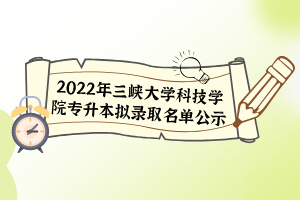 2022年三峡大学科技学院专升本拟录取名单公示